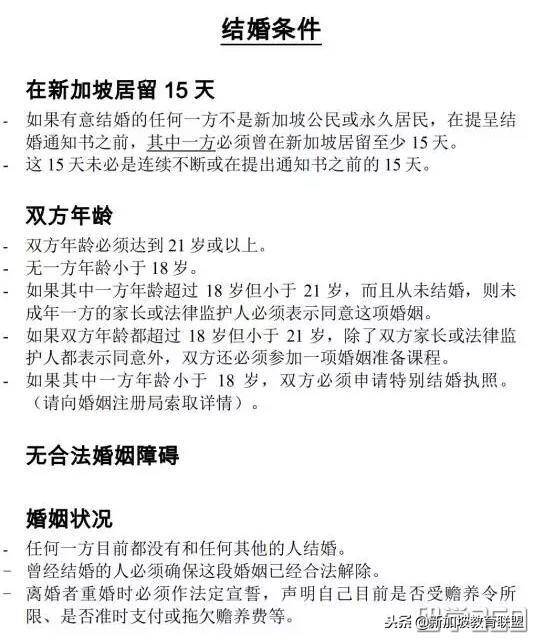 结婚条件

在新加坡居留15天

- 如果有意结婚的任何一方不是新加坡公民或永久居民，在提呈结婚通知书之前，其中一方必须曾在新加坡居留至少15天。
- 这15天未必是连续不断或在提出通知书之前的15天。

双方年龄

- 双方年龄必须达到21岁或以上。
- 无一方年龄小于18岁。
- 如果其中一方年龄超过18岁但小于21岁，而且从未结婚，则未成年一方的家长或法律监护人必须表示同意这项婚姻。
- 如果双方年龄都超过18岁但小于21岁，除了双方家长或法律监护人都表示同意外，双方还必须参加一项婚姻准备课程。
- 如果其中一方年龄小于18岁，双方必须申请特别结婚执照。（请向婚姻注册局索取详情）。

无合法婚姻障碍

婚姻状况

- 任何一方目前都没有和任何其他的人结婚。
- 曾经结婚的人必须确保这段婚姻已经合法解除。
- 离婚者重婚时必须作法定宣誓，声明自己目前是否受赡养令所限、是否准时支付或拖欠赡养费等。

头条@新加坡教育联盟